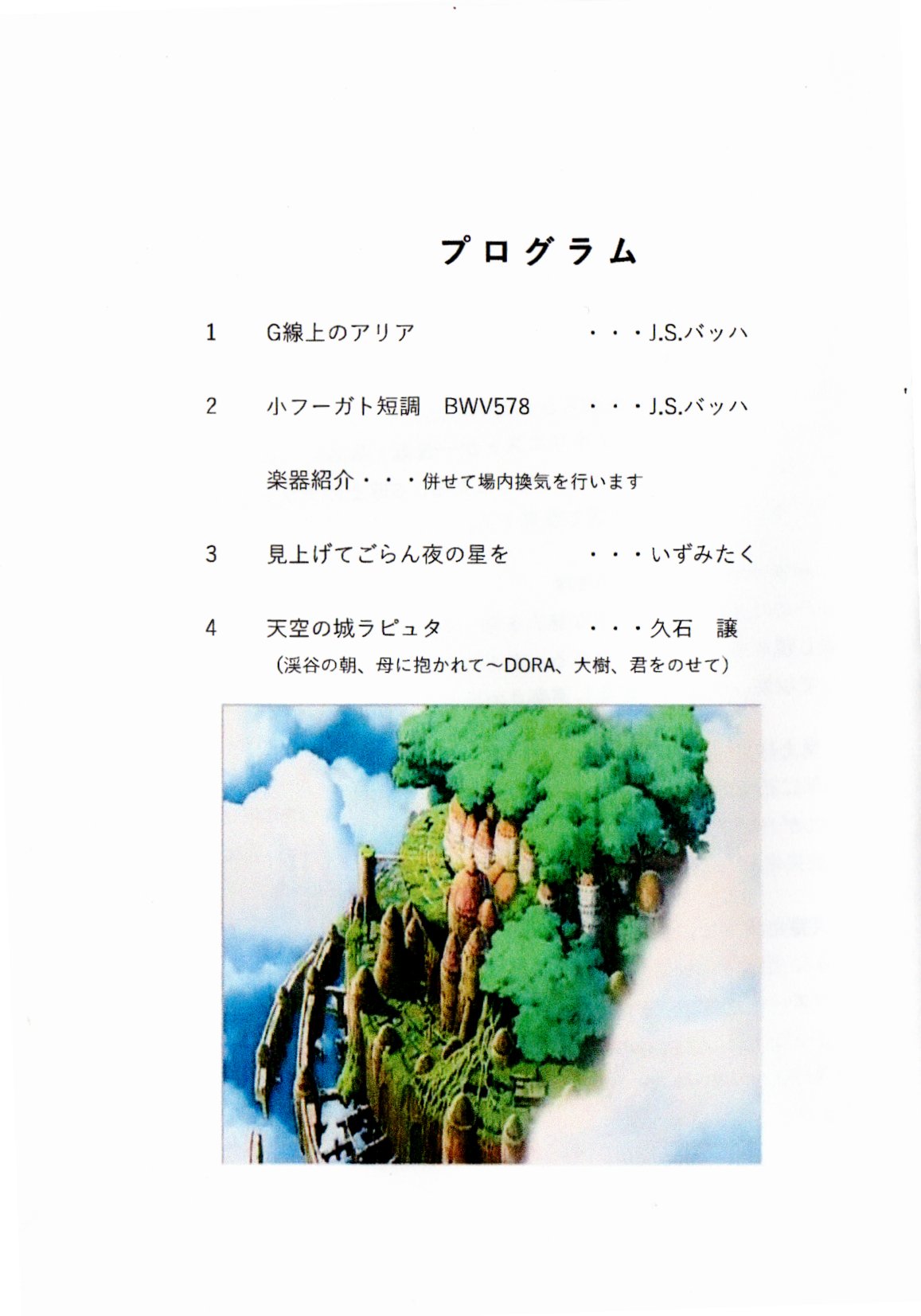 プログラム

1　G線上のアリア　・・・J.S.バッハ

2　小フーガト短調　BWV578　・・・J.S.バッハ

楽器紹介・・・併せて場内換気を行います

3　見上げてごらん夜の星を　・・・いずみたく

4　天空の城ラピュタ　・・・久石　譲
（渓谷の朝、母に抱かれて～DORA、大樹、君をのせて）